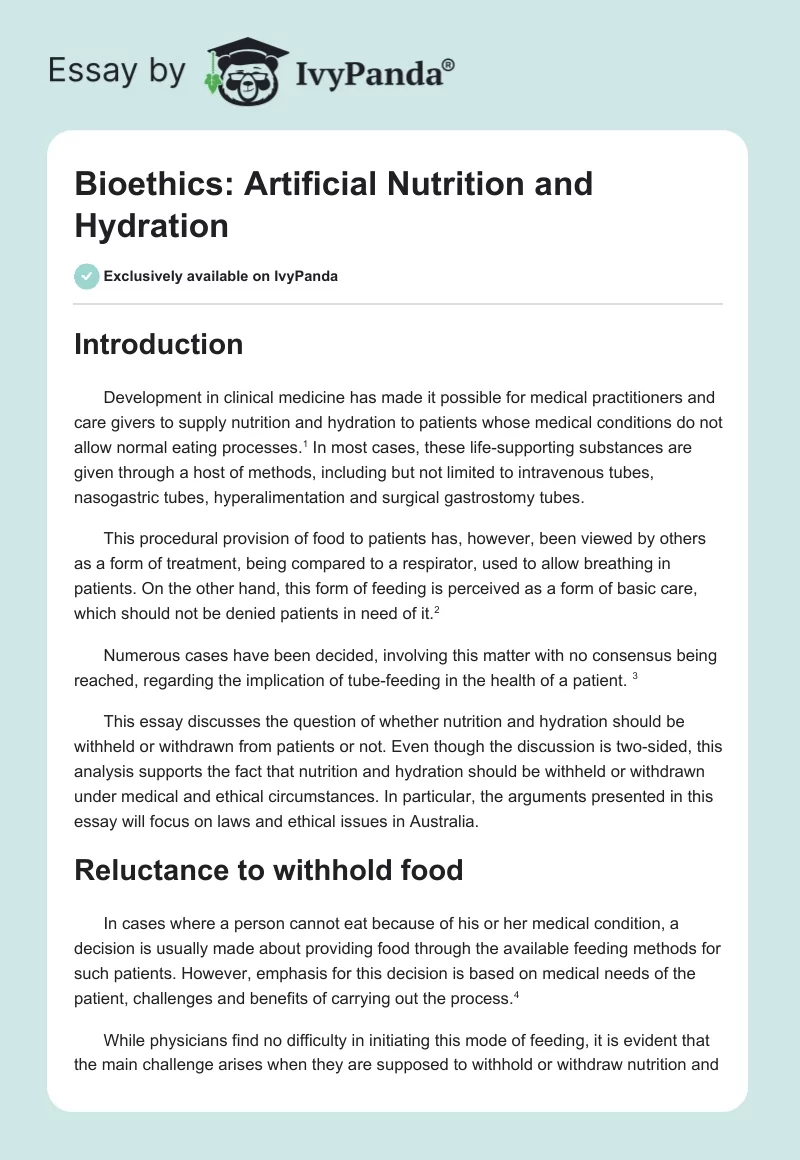 Essay by IvyPanda®

Bioethics: Artificial Nutrition and Hydration

Exclusively available on IvyPanda

Introduction

Development in clinical medicine has made it possible for medical practitioners and care givers to supply nutrition and hydration to patients whose medical conditions do not allow normal eating processes.$^1$ In most cases, these life-supporting substances are given through a host of methods, including but not limited to intravenous tubes, nasogastric tubes, hyperalimentation and surgical gastrostomy tubes.

This procedural provision of food to patients has, however, been viewed by others as a form of treatment, being compared to a respirator, used to allow breathing in patients. On the other hand, this form of feeding is perceived as a form of basic care, which should not be denied patients in need of it.$^2$

Numerous cases have been decided, involving this matter with no consensus being reached, regarding the implication of tube-feeding in the health of a patient. $^3$

This essay discusses the question of whether nutrition and hydration should be withheld or withdrawn from patients or not. Even though the discussion is two-sided, this analysis supports the fact that nutrition and hydration should be withheld or withdrawn under medical and ethical circumstances. In particular, the arguments presented in this essay will focus on laws and ethical issues in Australia.

Reluctance to withhold food

In cases where a person cannot eat because of his or her medical condition, a decision is usually made about providing food through the available feeding methods for such patients. However, emphasis for this decision is based on medical needs of the patient, challenges and benefits of carrying out the process.$^4$

While physicians find no difficulty in initiating this mode of feeding, it is evident that the main challenge arises when they are supposed to withhold or withdraw nutrition and